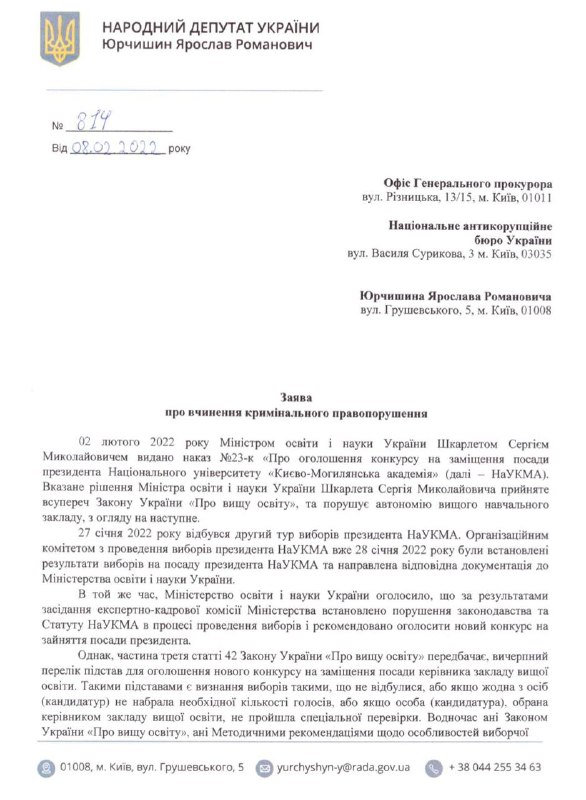 НАРОДНИЙ ДЕПУТАТ УКРАЇНИ
Юрчишин Ярослав Романович

№ 814
Від 08.02.2022 року

Офіс Генерального прокурора
вул. Різницька, 13/15, м. Київ, 01011

Національне антикорупційне бюро України
вул. Василя Сурикова, 3 м. Київ, 03035

Юрчишина Ярослава Романовича
вул. Грушевського, 5, м. Київ, 01008

Заява
про вчинення кримінального правопорушення

02 лютого 2022 року Міністром освіти і науки України Шкарлетом Сергієм Миколайовичем видано наказ №23-к «Про оголошення конкурсу на заміщення посади президента Національного університету «Києво-Могилянська академія» (далі – НаУКМА). Вказане рішення Міністра освіти і науки України Шкарлета Сергія Миколайовича прийняте всупереч Закону України «Про вищу освіту», та порушує автономію вищого навчального закладу, з огляду на наступне.

27 січня 2022 року відбувся другий тур виборів президента НаУКМА. Організаційним комітетом з проведення виборів президента НаУКМА вже 28 січня 2022 року були встановлені результати виборів на посаду президента НаУКМА та направлена відповідна документація до Міністерства освіти і науки України.

В той же час, Міністерство освіти і науки України оголосило, що за результатами засідання експертно-кадрової комісії Міністерства встановлено порушення законодавства та Статуту НаУКМА в процесі проведення виборів і рекомендовано оголосити новий конкурс на зайняття посади президента.

Однак, частина третя статті 42 Закону України «Про вищу освіту» передбачає, вичерпний перелік підстав для оголошення нового конкурсу на заміщення посади керівника закладу вищої освіти. Такими підставами є визнання виборів такими, що не відбулися, або якщо жодна з осіб (кандидатур) не набрала необхідної кількості голосів, або якщо особа (кандидатура), обрана керівником закладу вищої освіти, не пройшла спеціальної перевірки. Водночас ані Законом України «Про вищу освіту», ані Методичними рекомендаціями щодо особливостей виборчої

01008, м. Київ, вул. Грушевського, 5 yurchyshyn-y@rada.gov.ua + 38 044 255 34 63